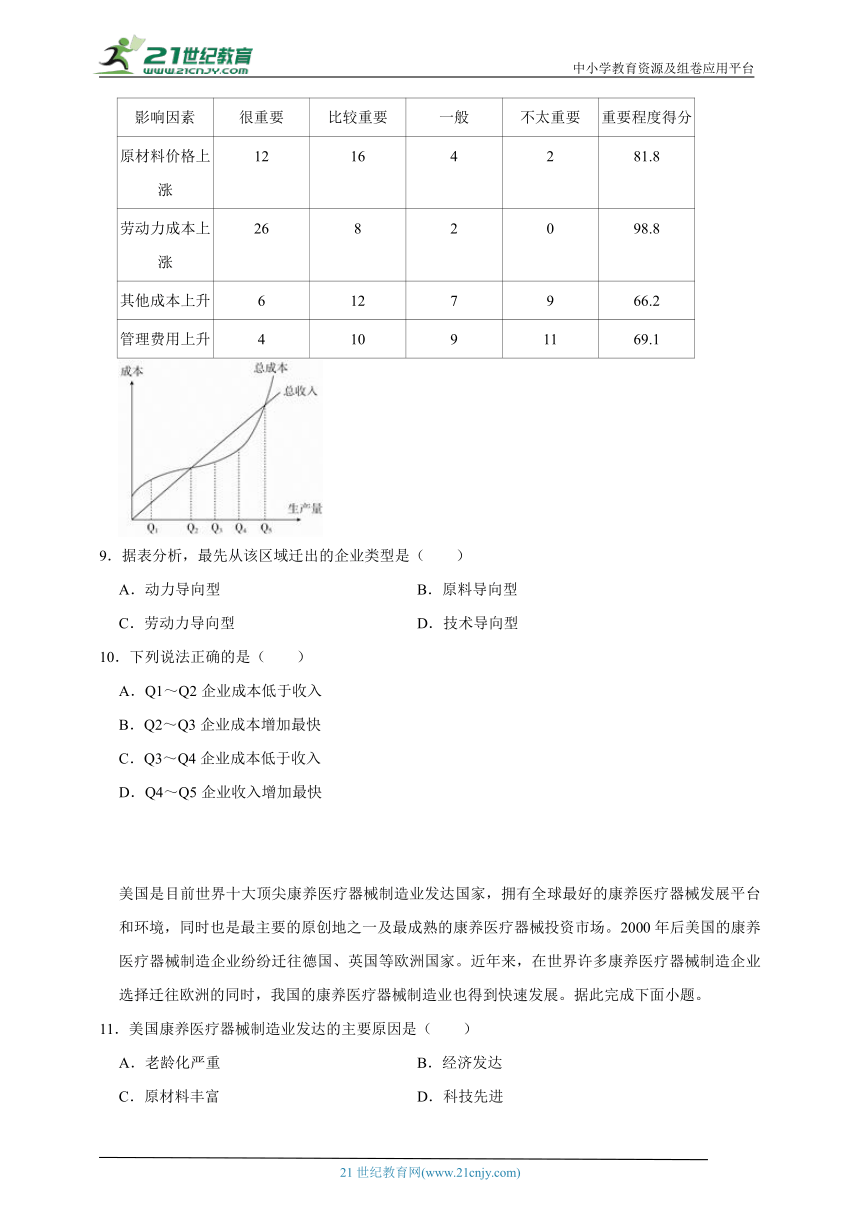 21世纪教育
www.21cnjy.com

中小学教育资源及组卷应用平台

| 影响因素 | 很重要 | 比较重要 | 一般 | 不太重要 | 重要程度得分 |
|---|---|---|---|---|---|
| 原材料价格上涨 | 12 | 16 | 4 | 2 | 81.8 |
| 劳动力成本上涨 | 26 | 8 | 2 | 0 | 98.8 |
| 其他成本上升 | 6 | 12 | 7 | 9 | 66.2 |
| 管理费用上升 | 4 | 10 | 9 | 11 | 69.1 |

成本
总成本
总收入
生产量
$Q_1$ $Q_2$ $Q_3$ $Q_4$ $Q_5$

9．据表分析，最先从该区域迁出的企业类型是（　　）

A．动力导向型　　B．原料导向型

C．劳动力导向型　　D．技术导向型

10．下列说法正确的是（　　）

A．Q1～Q2 企业成本低于收入

B．Q2～Q3 企业成本增加最快

C．Q3～Q4 企业成本低于收入

D．Q4～Q5 企业收入增加最快

美国是目前世界十大顶尖康养医疗器械制造业发达国家，拥有全球最好的康养医疗器械发展平台和环境，同时也是最主要的原创地之一及最成熟的康养医疗器械投资市场。2000 年后美国的康养医疗器械制造企业纷纷迁往德国、英国等欧洲国家。近年来，在世界许多康养医疗器械制造企业选择迁往欧洲的同时，我国的康养医疗器械制造业也得到快速发展。据此完成下面小题。

11．美国康养医疗器械制造业发达的主要原因是（　　）

A．老龄化严重　　B．经济发达

C．原材料丰富　　D．科技先进

21 世纪教育网(www.21cnjy.com)